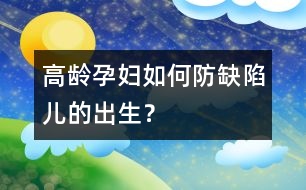 高龄孕妇如何防缺陷儿的出生？